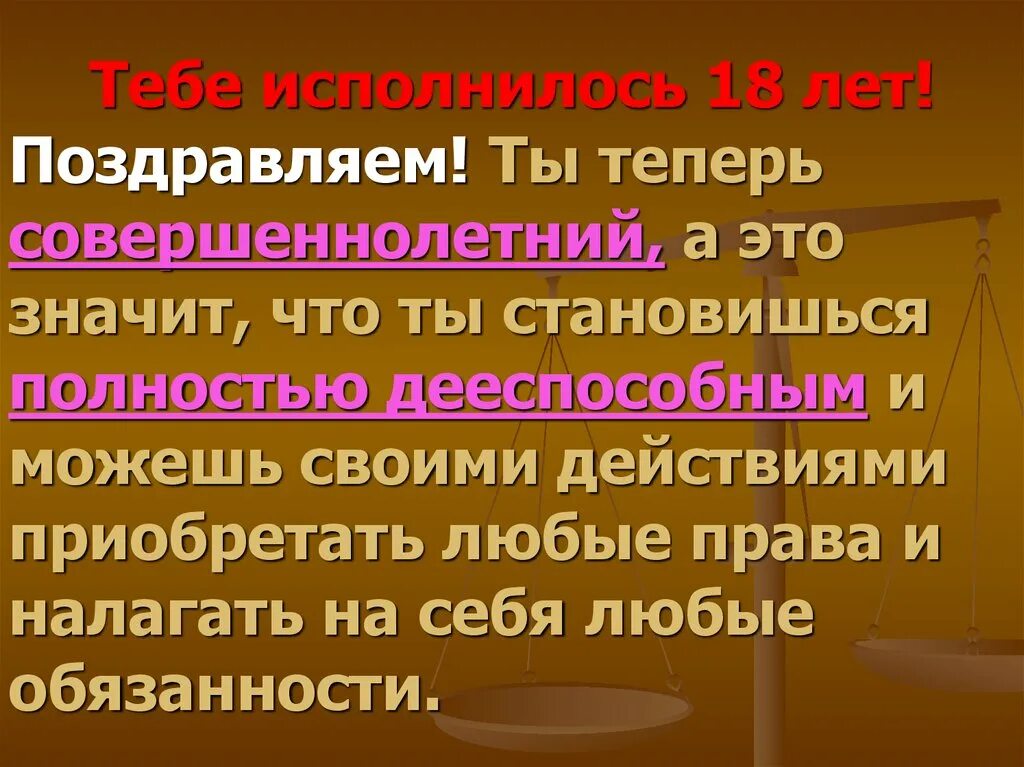 Тебе исполнилось 18 лет!

Поздравляем! Ты теперь совершеннолетний, а это значит, что ты становишься полностью дееспособным и можешь своими действиями приобретать любые права и налагать на себя любые обязанности.